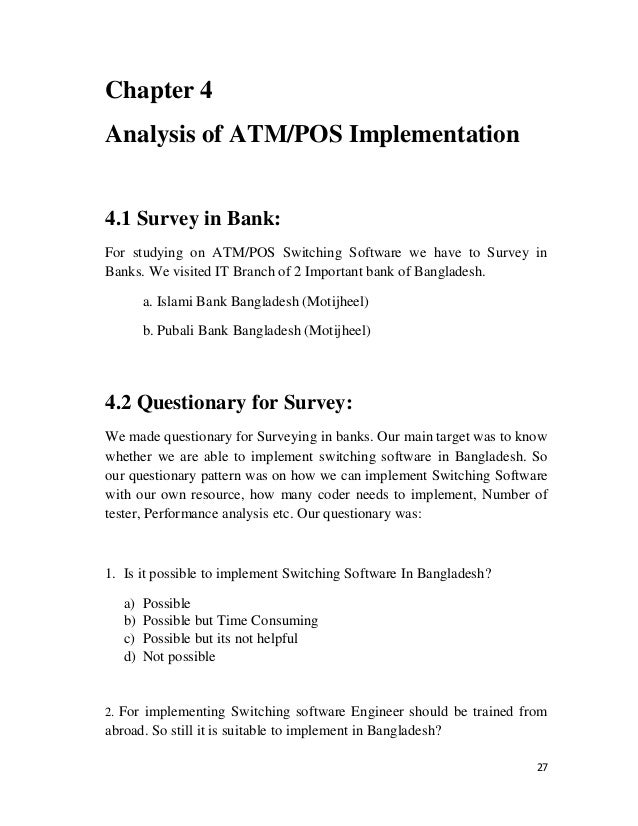 Chapter 4

Analysis of ATM/POS Implementation

4.1 Survey in Bank:

For studying on ATM/POS Switching Software we have to Survey in Banks. We visited IT Branch of 2 Important bank of Bangladesh.

a. Islami Bank Bangladesh (Motijheel)

b. Pubali Bank Bangladesh (Motijheel)

4.2 Questionary for Survey:

We made questionary for Surveying in banks. Our main target was to know whether we are able to implement switching software in Bangladesh. So our questionary pattern was on how we can implement Switching Software with our own resource, how many coder needs to implement, Number of tester, Performance analysis etc. Our questionary was:

1. Is it possible to implement Switching Software In Bangladesh?

a) Possible
b) Possible but Time Consuming
c) Possible but its not helpful
d) Not possible

2. For implementing Switching software Engineer should be trained from abroad. So still it is suitable to implement in Bangladesh?

27